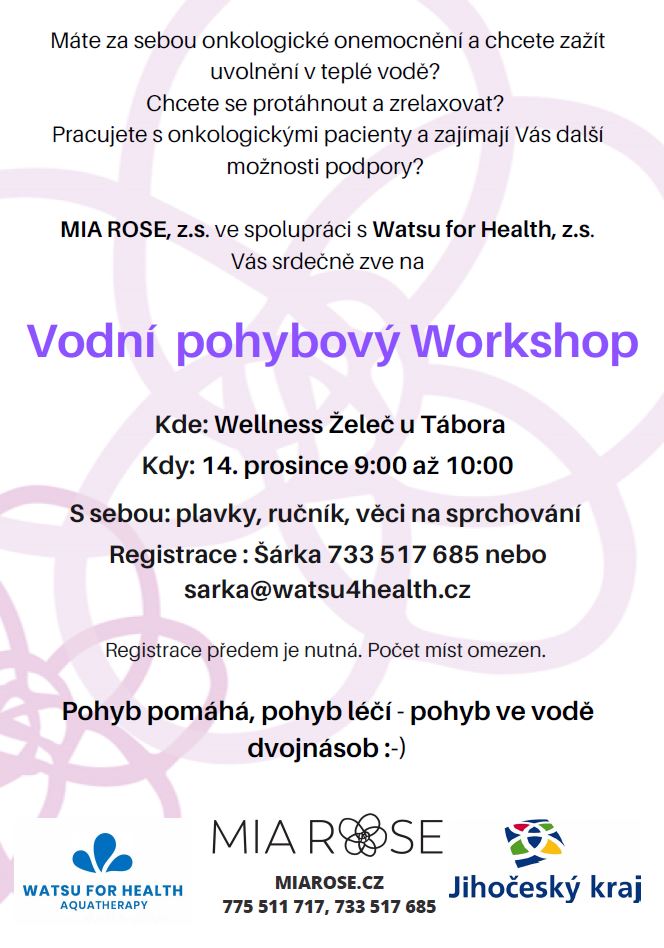 Máte za sebou onkologické onemocnění a chcete zažít uvolnění v teplé vodě?
Chcete se protáhnout a zrelaxovat?
Pracujete s onkologickými pacienty a zajímají Vás další možnosti podpory?

MIA ROSE, z.s. ve spolupráci s Watsu for Health, z.s.
Vás srdečně zve na

Vodní pohybový Workshop

Kde: Wellness Želeč u Tábora
Kdy: 14. prosince 9:00 až 10:00

S sebou: plavky, ručník, věci na sprchování
Registrace : Šárka 733 517 685 nebo sarka@watsu4health.cz

Registrace předem je nutná. Počet míst omezen.

Pohyb pomáhá, pohyb léčí - pohyb ve vodě dvojnásob :-)

WATSU FOR HEALTH
AQUATHERAPY

MIA ROSE
MIAROSE.CZ
775 511 717, 733 517 685

Jihočeský kraj